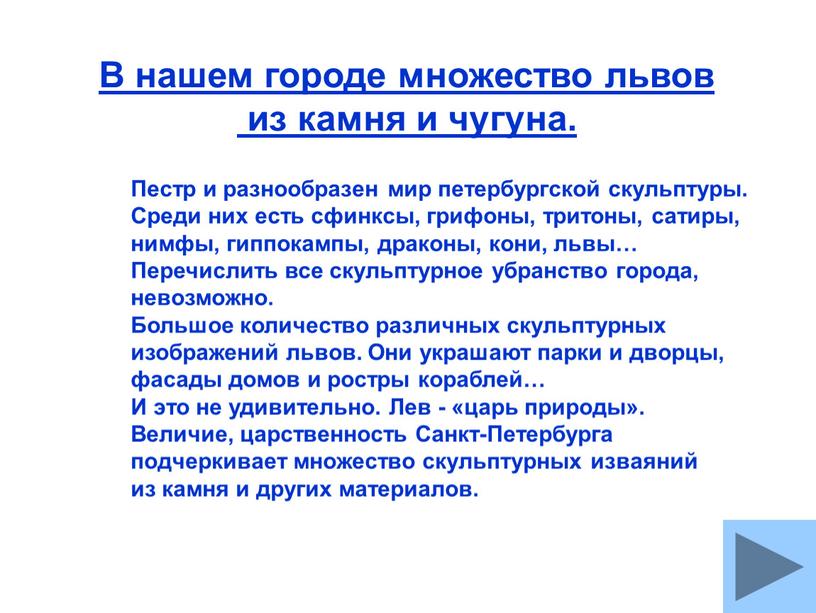 В нашем городе множество львов из камня и чугуна.

Пестр и разнообразен мир петербургской скульптуры. Среди них есть сфинксы, грифоны, тритоны, сатиры, нимфы, гиппокампы, драконы, кони, львы…
Перечислить все скульптурное убранство города, невозможно.
Большое количество различных скульптурных изображений львов. Они украшают парки и дворцы, фасады домов и ростры кораблей…
И это не удивительно. Лев - «царь природы».
Величие, царственность Санкт-Петербурга подчеркивает множество скульптурных изваяний из камня и других материалов.